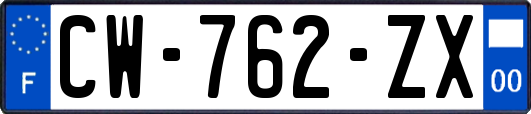 F
CW-762-ZX
00